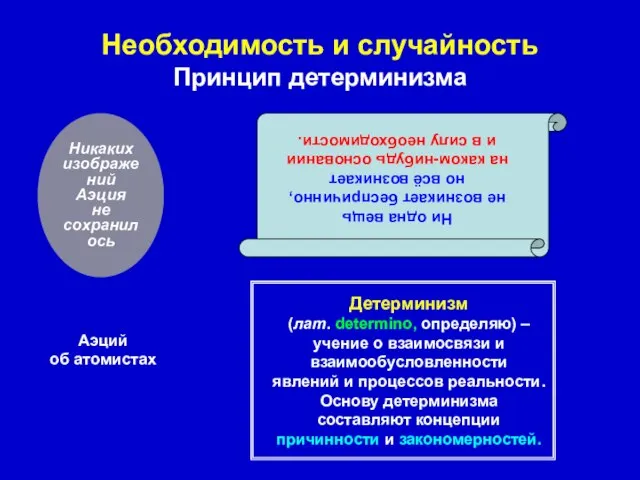 Необходимость и случайность
Принцип детерминизма

Никаких изображений Аэция не сохранилось

Ни одна вещь не возникает беспричинно, но всё возникает на каком-нибудь основании и в силу необходимости.

Аэций об атомистах

Детерминизм
(лат. determino, определяю) – учение о взаимосвязи и взаимообусловленности явлений и процессов реальности. Основу детерминизма составляют концепции причинности и закономерностей.